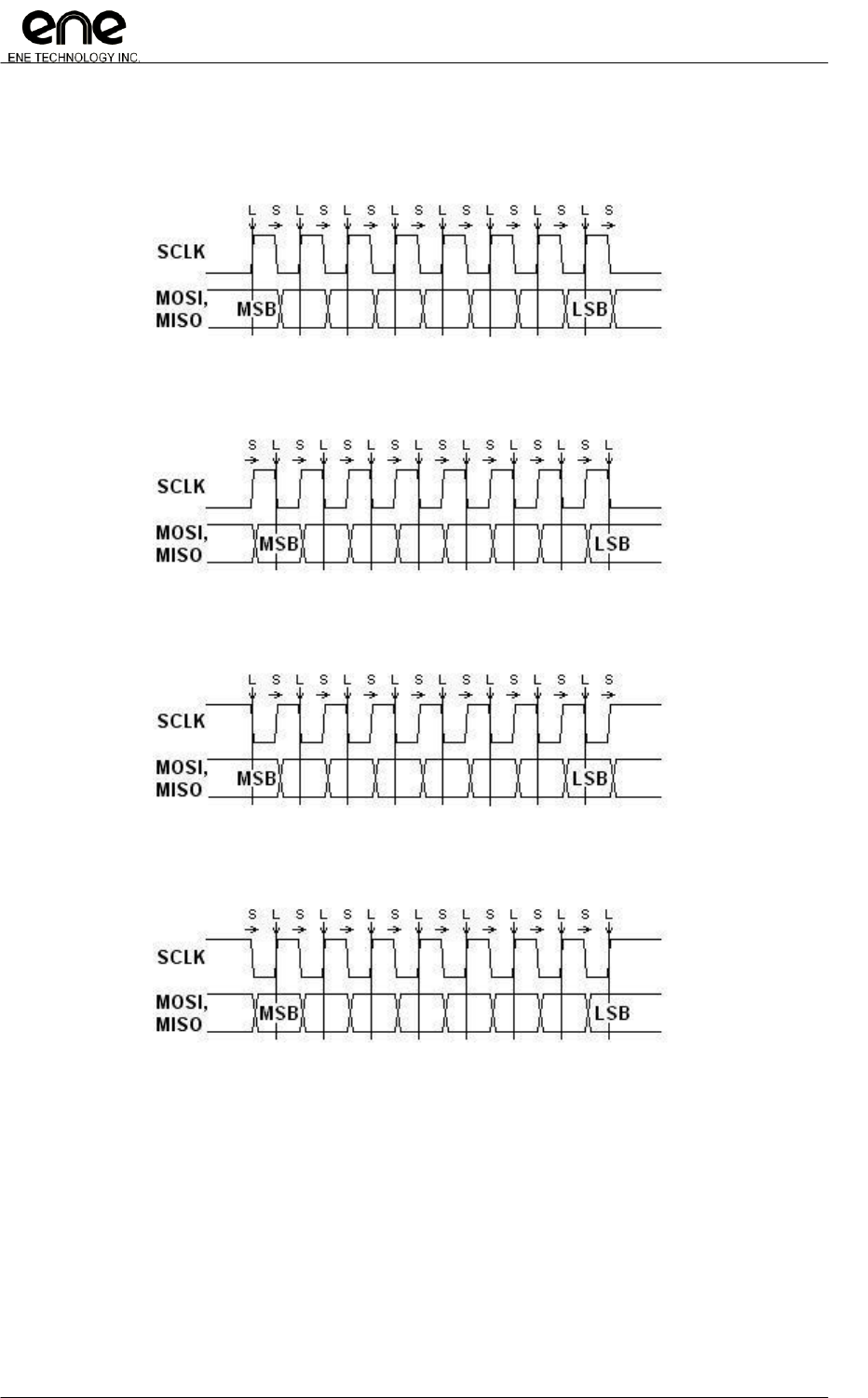 ene
ENE TECHNOLOGY INC.

L S L S L S L S L S L S L S L S
SCLK
MOSI, MISO MSB LSB

S L S L S L S L S L S L S L S L
SCLK
MOSI, MISO MSB LSB

L S L S L S L S L S L S L S L S
SCLK
MOSI, MISO MSB LSB

S L S L S L S L S L S L S L S L
SCLK
MOSI, MISO MSB LSB